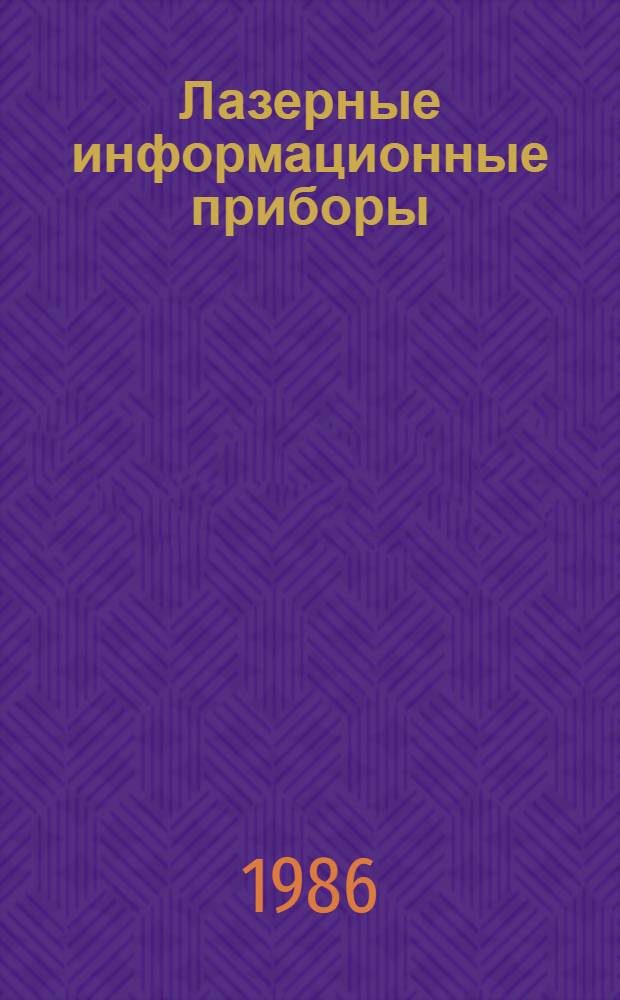 Лазерные информационные приборы

1986